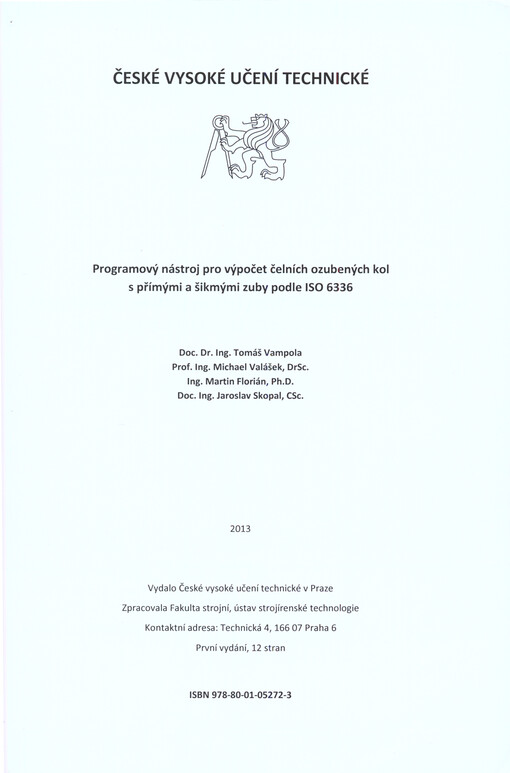 ČESKÉ VYSOKÉ UČENÍ TECHNICKÉ

Programový nástroj pro výpočet čelních ozubených kol s přímými a šikmými zuby podle ISO 6336

Doc. Dr. Ing. Tomáš Vampola
Prof. Ing. Michael Valášek, DrSc.
Ing. Martin Florián, Ph.D.
Doc. Ing. Jaroslav Skopal, CSc.

2013

Vydalo České vysoké učení technické v Praze
Zpracovala Fakulta strojní, ústav strojírenské technologie
Kontaktní adresa: Technická 4, 166 07 Praha 6
První vydání, 12 stran

ISBN 978-80-01-05272-3